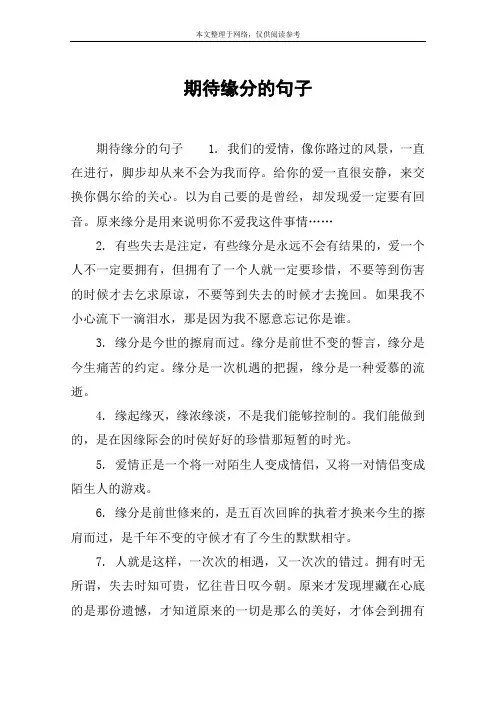 本文整理于网络，仅供阅读参考

期待缘分的句子

期待缘分的句子　　1. 我们的爱情，像你路过的风景，一直在进行，脚步却从来不会为我而停。给你的爱一直很安静，来交换你偶尔给的关心。以为自己要的是曾经，却发现爱一定要有回音。原来缘分是用来说明你不爱我这件事情……

2. 有些失去是注定，有些缘分是永远不会有结果的，爱一个人不一定要拥有，但拥有了一个人就一定要珍惜，不要等到伤害的时候才去乞求原谅，不要等到失去的时候才去挽回。如果我不小心流下一滴泪水，那是因为我不愿意忘记你是谁。

3. 缘分是今世的擦肩而过。缘分是前世不变的誓言，缘分是今生痛苦的约定。缘分是一次机遇的把握，缘分是一种爱慕的流逝。

4. 缘起缘灭，缘浓缘淡，不是我们能够控制的。我们能做到的，是在因缘际会的时侯好好的珍惜那短暂的时光。

5. 爱情正是一个将一对陌生人变成情侣，又将一对情侣变成陌生人的游戏。

6. 缘分是前世修来的，是五百次回眸的执着才换来今生的擦肩而过，是千年不变的守候才有了今生的默默相守。

7. 人就是这样，一次次的相遇，又一次次的错过。拥有时无所谓，失去时知可贵，忆往昔日叹今朝。原来才发现埋藏在心底的是那份遗憾，才知道原来的一切是那么的美好，才体会到拥有